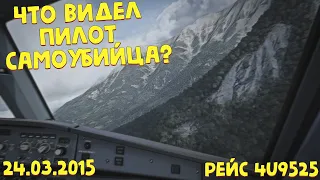 ЧТО ВИДЕЛ ПИЛОТ САМОУБИЙЦА?

24.03.2015

РЕЙС 4U9525